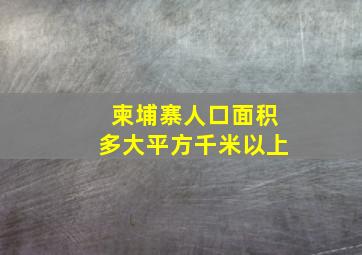 柬埔寨人口面积
多大平方千米以上